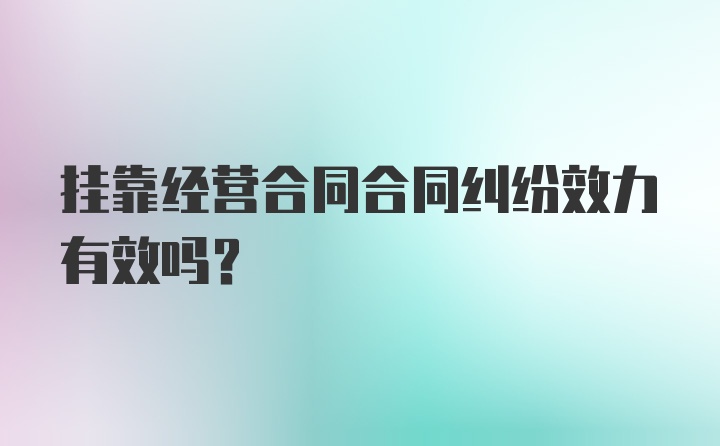 挂靠经营合同合同纠纷效力有效吗?